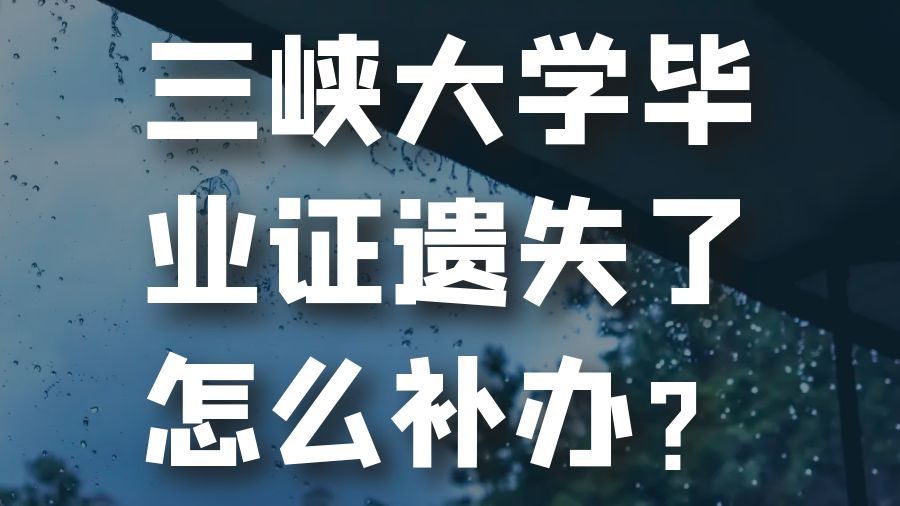 三峡大学毕业证遗失了怎么补办？